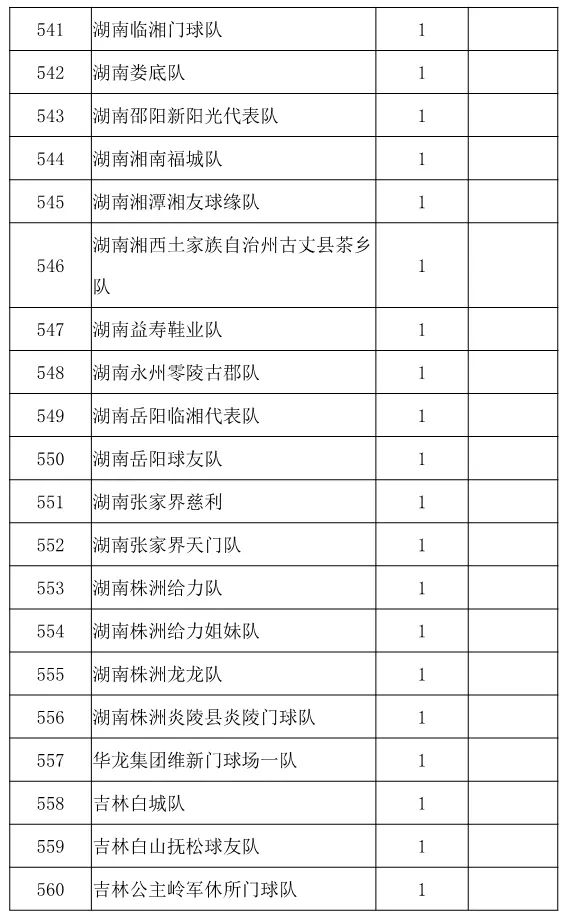 | 541 | 湖南临湘门球队 | 1 | |
|---|---|---|---|
| 542 | 湖南娄底队 | 1 | |
| 543 | 湖南邵阳新阳光代表队 | 1 | |
| 544 | 湖南湘南福城队 | 1 | |
| 545 | 湖南湘潭湘友球缘队 | 1 | |
| 546 | 湖南湘西土家族自治州古丈县茶乡队 | 1 | |
| 547 | 湖南益寿鞋业队 | 1 | |
| 548 | 湖南永州零陵古郡队 | 1 | |
| 549 | 湖南岳阳临湘代表队 | 1 | |
| 550 | 湖南岳阳球友队 | 1 | |
| 551 | 湖南张家界慈利 | 1 | |
| 552 | 湖南张家界天门队 | 1 | |
| 553 | 湖南株洲给力队 | 1 | |
| 554 | 湖南株洲给力姐妹队 | 1 | |
| 555 | 湖南株洲龙龙队 | 1 | |
| 556 | 湖南株洲炎陵县炎陵门球队 | 1 | |
| 557 | 华龙集团维新门球场一队 | 1 | |
| 558 | 吉林白城队 | 1 | |
| 559 | 吉林白山抚松球友队 | 1 | |
| 560 | 吉林公主岭军休所门球队 | 1 | |